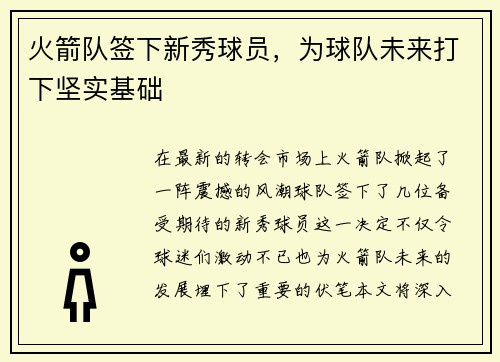 火箭队签下新秀球员，为球队未来打下坚实基础

在最新的转会市场上火箭队掀起了一阵震撼的风潮球队签下了几位备受期待的新秀球员这一决定不仅令球迷们激动不已也为火箭队未来的发展埋下了重要的伏笔本文将深入